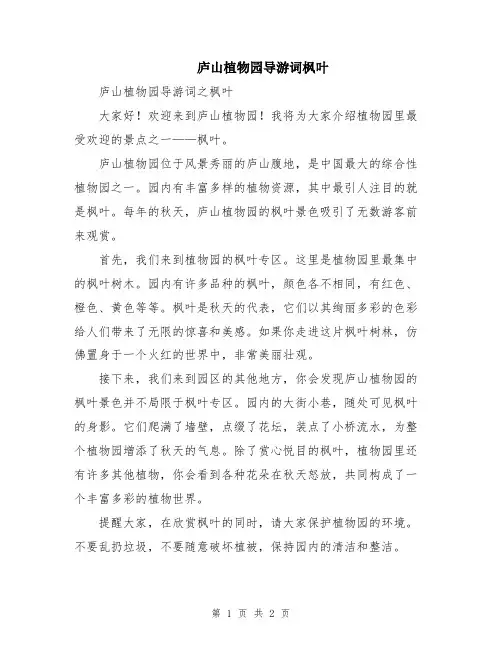 庐山植物园导游词枫叶

庐山植物园导游词之枫叶

大家好！欢迎来到庐山植物园！我将为大家介绍植物园里最受欢迎的景点之一——枫叶。

庐山植物园位于风景秀丽的庐山腹地，是中国最大的综合性植物园之一。园内有丰富多样的植物资源，其中最引人注目的就是枫叶。每年的秋天，庐山植物园的枫叶景色吸引了无数游客前来观赏。

首先，我们来到植物园的枫叶专区。这里是植物园里最集中的枫叶树木。园内有许多品种的枫叶，颜色各不相同，有红色、橙色、黄色等等。枫叶是秋天的代表，它们以其绚丽多彩的色彩给人们带来了无限的惊喜和美感。如果你走进这片枫叶树林，仿佛置身于一个火红的世界中，非常美丽壮观。

接下来，我们来到园区的其他地方，你会发现庐山植物园的枫叶景色并不局限于枫叶专区。园内的大街小巷，随处可见枫叶的身影。它们爬满了墙壁，点缀了花坛，装点了小桥流水，为整个植物园增添了秋天的气息。除了赏心悦目的枫叶，植物园里还有许多其他植物，你会看到各种花朵在秋天怒放，共同构成了一个丰富多彩的植物世界。

提醒大家，在欣赏枫叶的同时，请大家保护植物园的环境。不要乱扔垃圾，不要随意破坏植被，保持园内的清洁和整洁。

第 1 页 共 2 页